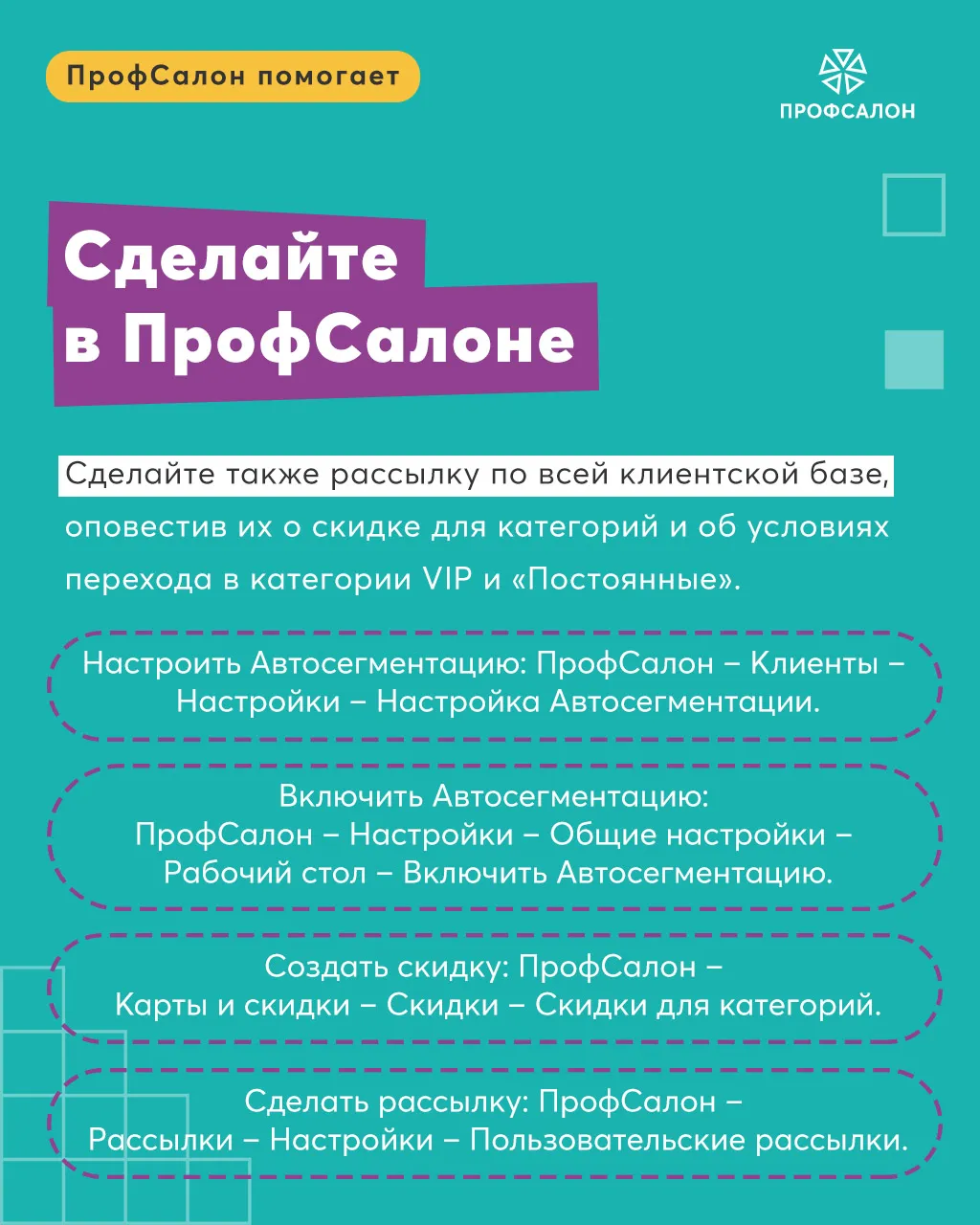 ПрофСалон помогает

ПРОФСАЛОН

Сделайте в ПрофСалоне

Сделайте также рассылку по всей клиентской базе, оповестив их о скидке для категорий и об условиях перехода в категории VIP и «Постоянные».

Настроить Автосегментацию: ПрофСалон – Клиенты – Настройки – Настройка Автосегментации.

Включить Автосегментацию: ПрофСалон – Настройки – Общие настройки – Рабочий стол – Включить Автосегментацию.

Создать скидку: ПрофСалон – Карты и скидки – Скидки – Скидки для категорий.

Сделать рассылку: ПрофСалон – Рассылки – Настройки – Пользовательские рассылки.